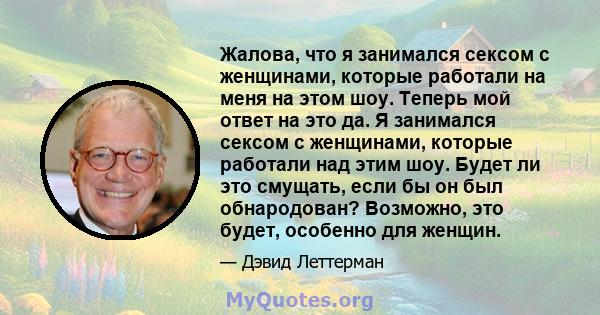 Жалова, что я занимался сексом с женщинами, которые работали на меня на этом шоу. Теперь мой ответ на это да. Я занимался сексом с женщинами, которые работали над этим шоу. Будет ли это смущать, если бы он был обнародован? Возможно, это будет, особенно для женщин.

— Дэвид Леттерман

MyQuotes.org